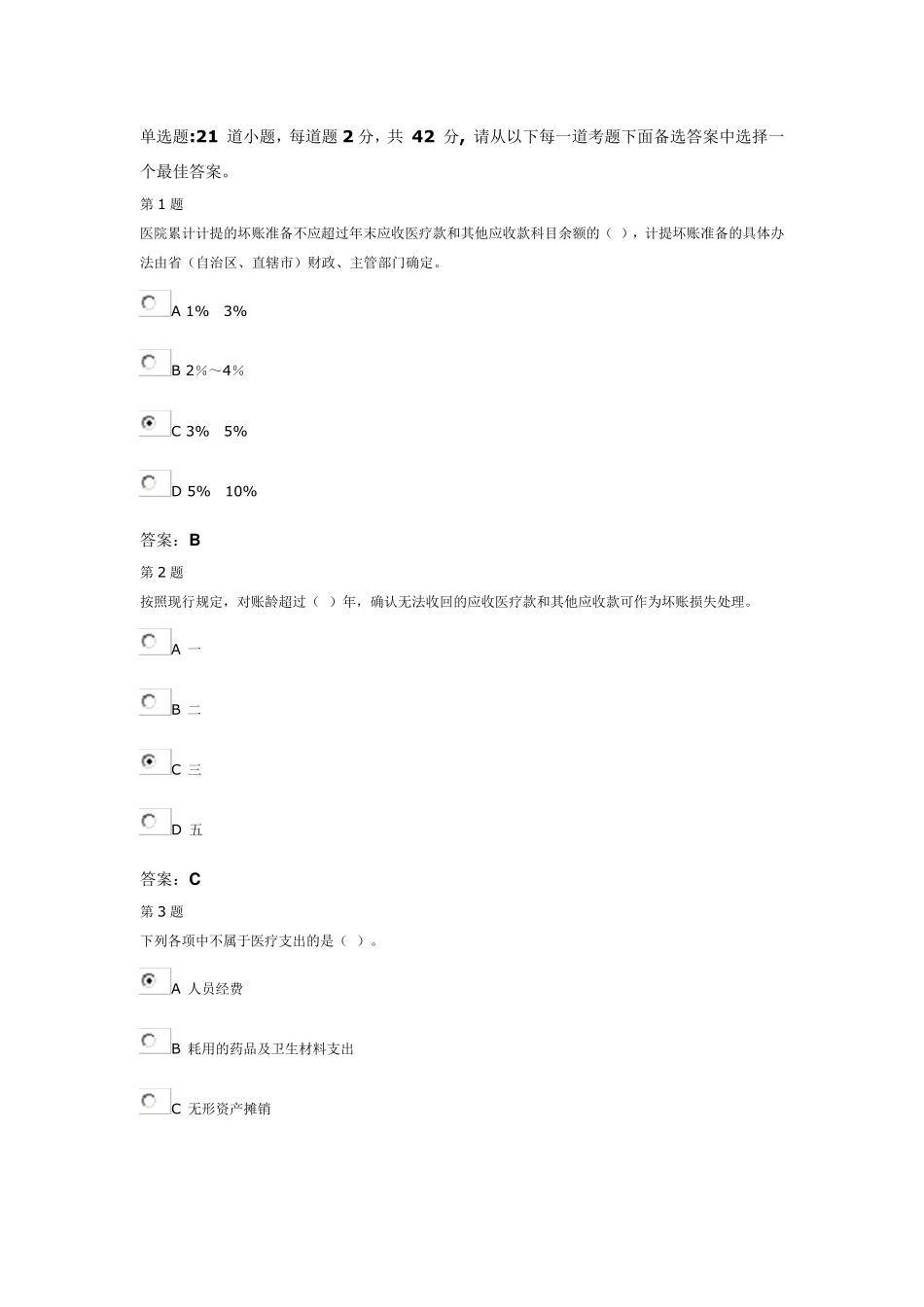 单选题:21 道小题，每道题 2 分，共 42 分，请从以下每一道考题下面备选答案中选择一个最佳答案。

第 1 题

医院累计计提的坏账准备不应超过年末应收医疗款和其他应收款科目余额的（ ），计提坏账准备的具体办法由省（自治区、直辖市）财政、主管部门确定。

A 1%　3%

B 2%～4%

C 3%　5%

D 5%　10%

答案：B

第 2 题

按照现行规定，对账龄超过（ ）年，确认无法收回的应收医疗款和其他应收款可作为坏账损失处理。

A 一

B 二

C 三

D 五

答案：C

第 3 题

下列各项中不属于医疗支出的是（ ）。

A 人员经费

B 耗用的药品及卫生材料支出

C 无形资产摊销